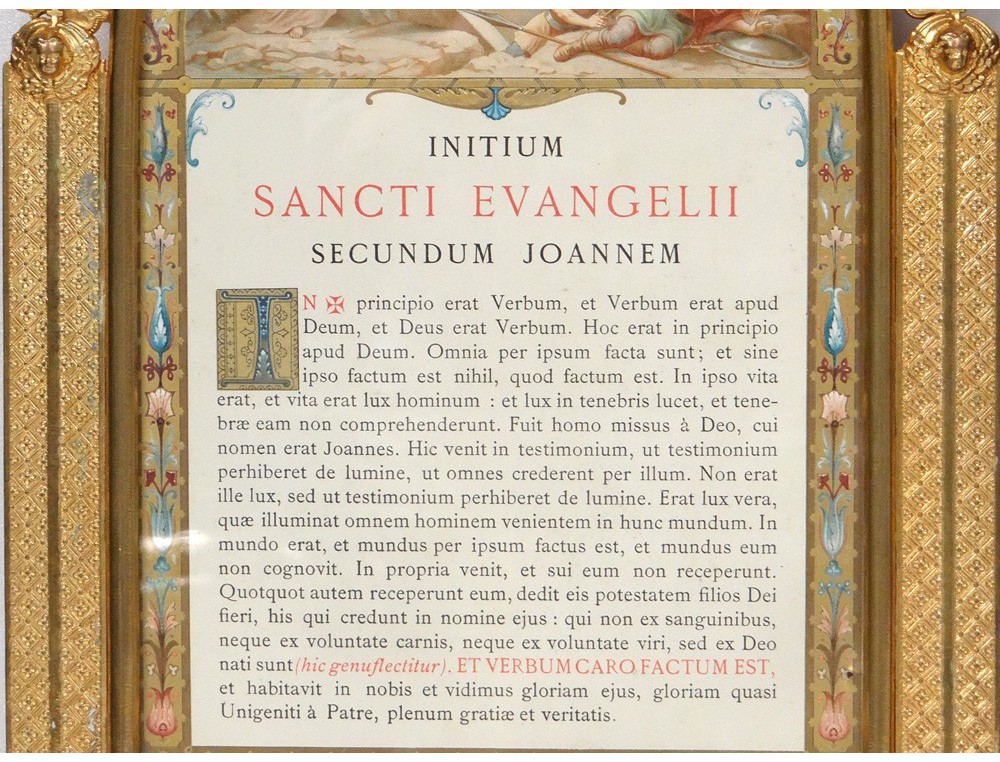 INITIUM

SANCTI EVANGELII

SECUNDUM JOANNEM

IN ✠ principio erat Verbum, et Verbum erat apud Deum, et Deus erat Verbum. Hoc erat in principio apud Deum. Omnia per ipsum facta sunt; et sine ipso factum est nihil, quod factum est. In ipso vita erat, et vita erat lux hominum : et lux in tenebris lucet, et tenebræ eam non comprehenderunt. Fuit homo missus à Deo, cui nomen erat Joannes. Hic venit in testimonium, ut testimonium perhiberet de lumine, ut omnes crederent per illum. Non erat ille lux, sed ut testimonium perhiberet de lumine. Erat lux vera, quæ illuminat omnem hominem venientem in hunc mundum. In mundo erat, et mundus per ipsum factus est, et mundus eum non cognovit. In propria venit, et sui eum non receperunt. Quotquot autem receperunt eum, dedit eis potestatem filios Dei fieri, his qui credunt in nomine ejus : qui non ex sanguinibus, neque ex voluntate carnis, neque ex voluntate viri, sed ex Deo nati sunt (hic genuflectitur). ET VERBUM CARO FACTUM EST, et habitavit in nobis et vidimus gloriam ejus, gloriam quasi Unigeniti à Patre, plenum gratiæ et veritatis.